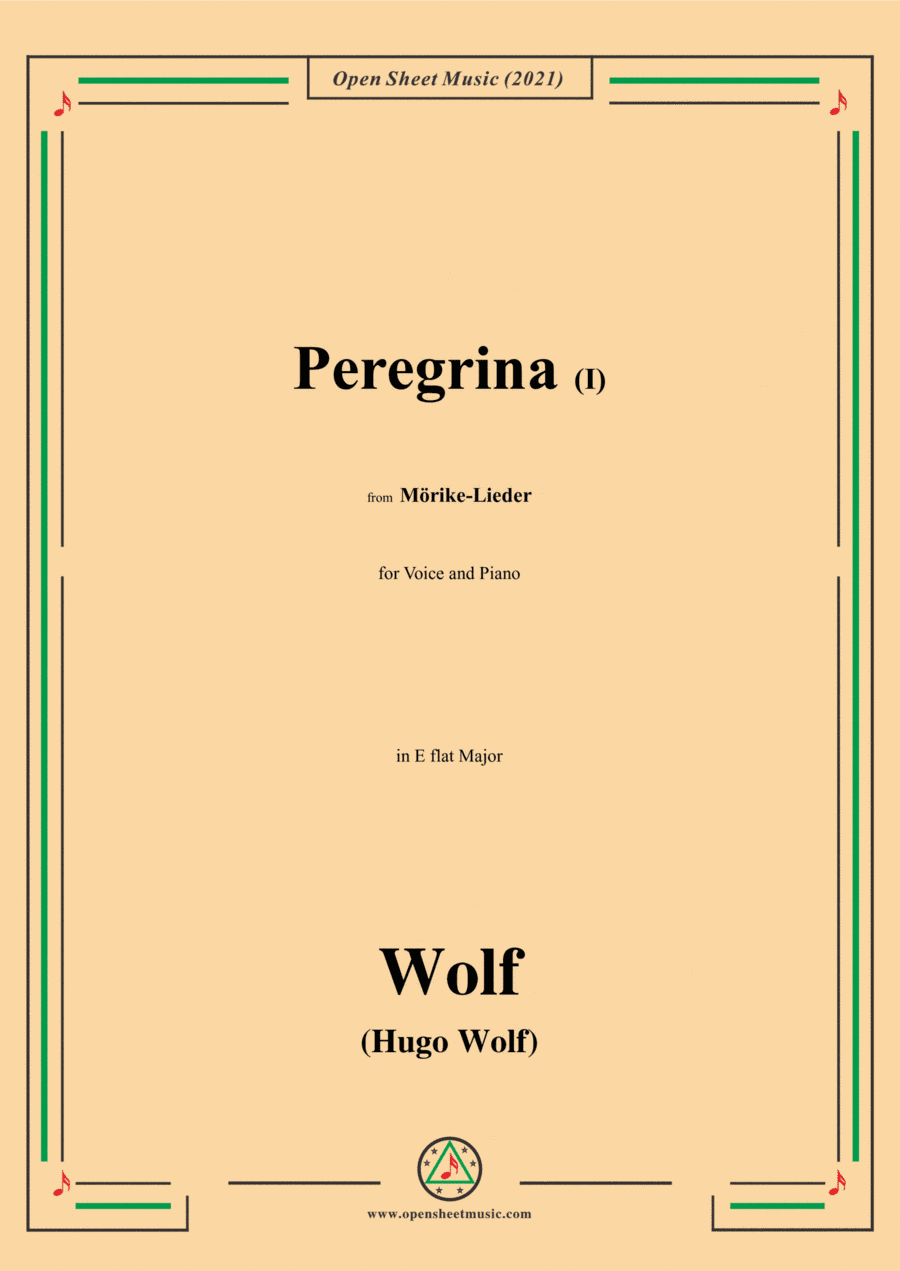 Open Sheet Music (2021)

Peregrina (I)

from Mörike-Lieder

for Voice and Piano

in E flat Major

Wolf

(Hugo Wolf)

www.opensheetmusic.com